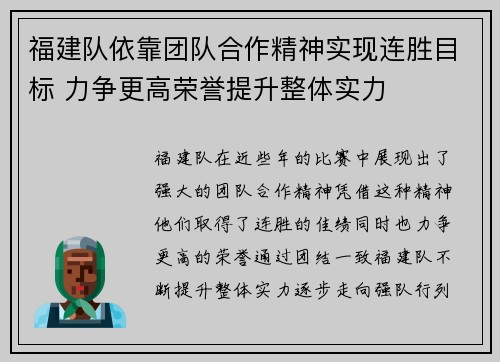 福建队依靠团队合作精神实现连胜目标 力争更高荣誉提升整体实力

福建队在近些年的比赛中展现出了强大的团队合作精神凭借这种精神他们取得了连胜的佳绩同时也力争更高的荣誉通过团结一致福建队不断提升整体实力逐步走向强队行列